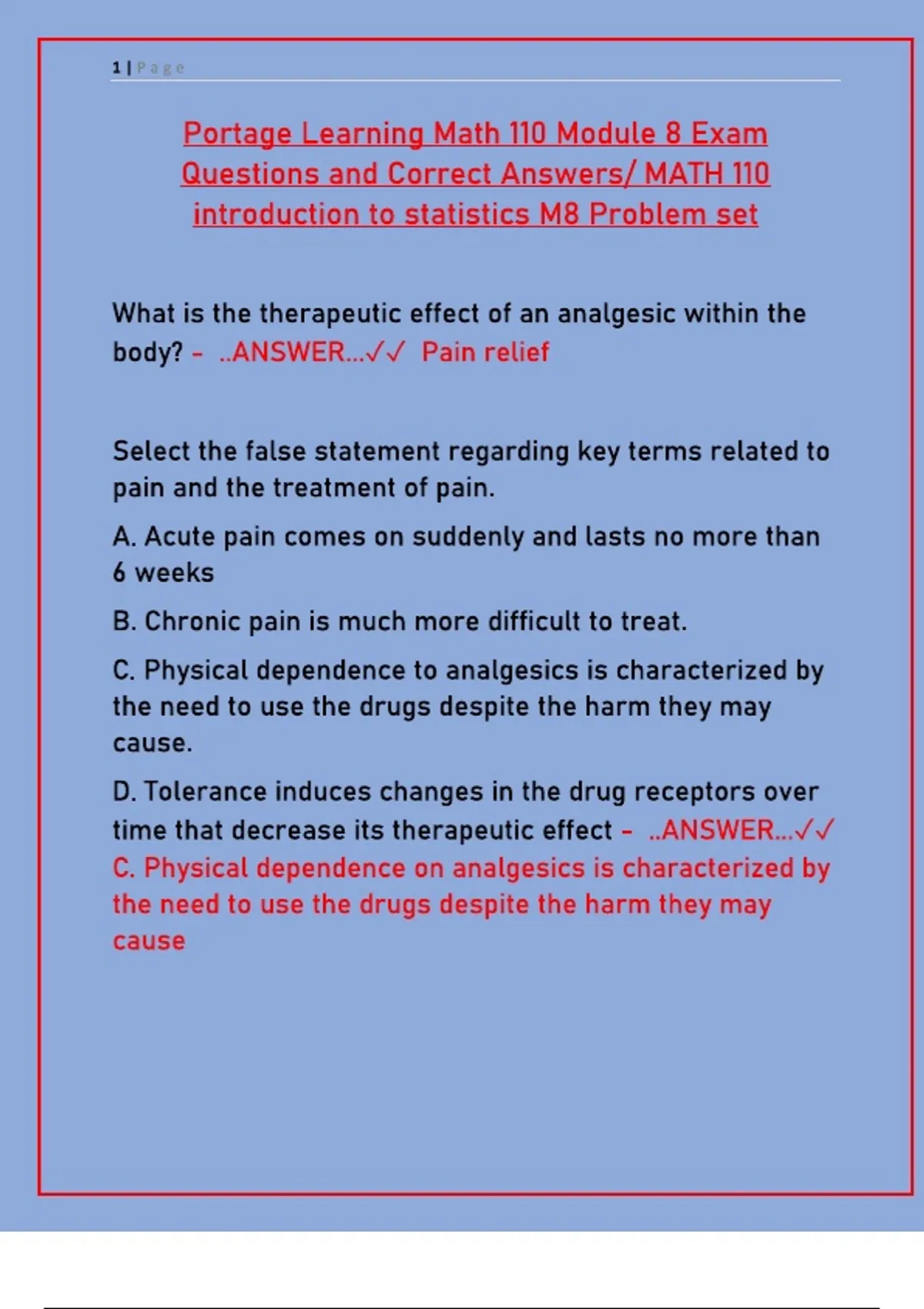 1 | Page

Portage Learning Math 110 Module 8 Exam Questions and Correct Answers/ MATH 110 introduction to statistics M8 Problem set

What is the therapeutic effect of an analgesic within the body? - ..ANSWER...✓✓ Pain relief

Select the false statement regarding key terms related to pain and the treatment of pain.

A. Acute pain comes on suddenly and lasts no more than 6 weeks

B. Chronic pain is much more difficult to treat.

C. Physical dependence to analgesics is characterized by the need to use the drugs despite the harm they may cause.

D. Tolerance induces changes in the drug receptors over time that decrease its therapeutic effect - ..ANSWER...✓✓ C. Physical dependence on analgesics is characterized by the need to use the drugs despite the harm they may cause